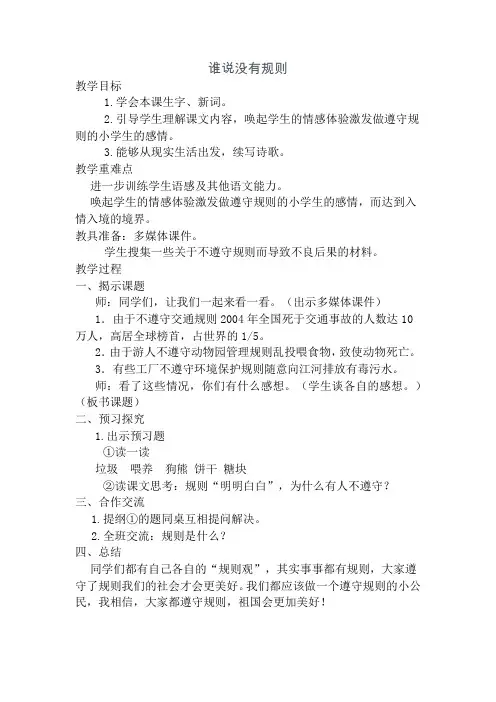 谁说没有规则

教学目标

1.学会本课生字、新词。

2.引导学生理解课文内容，唤起学生的情感体验激发做遵守规则的小学生的感情。

3.能够从现实生活出发，续写诗歌。

教学重难点

进一步训练学生语感及其他语文能力。

唤起学生的情感体验激发做遵守规则的小学生的感情，而达到入情入境的境界。

教具准备：多媒体课件。

学生搜集一些关于不遵守规则而导致不良后果的材料。

教学过程

一、揭示课题

师：同学们，让我们一起来看一看。（出示多媒体课件）

1．由于不遵守交通规则 2004 年全国死于交通事故的人数达 10 万人，高居全球榜首，占世界的 1/5。

2．由于游人不遵守动物园管理规则乱投喂食物，致使动物死亡。

3．有些工厂不遵守环境保护规则随意向江河排放有毒污水。

师：看了这些情况，你们有什么感想。（学生谈各自的感想。）（板书课题）

二、预习探究

1.出示预习题

①读一读

垃圾 喂养 狗熊 饼干 糖块

②读课文思考：规则“明明白白”，为什么有人不遵守？

三、合作交流

1.提纲①的题同桌互相提问解决。

2.全班交流：规则是什么？

四、总结

同学们都有自己各自的“规则观”，其实事事都有规则，大家遵守了规则我们的社会才会更美好。我们都应该做一个遵守规则的小公民，我相信，大家都遵守规则，祖国会更加美好！